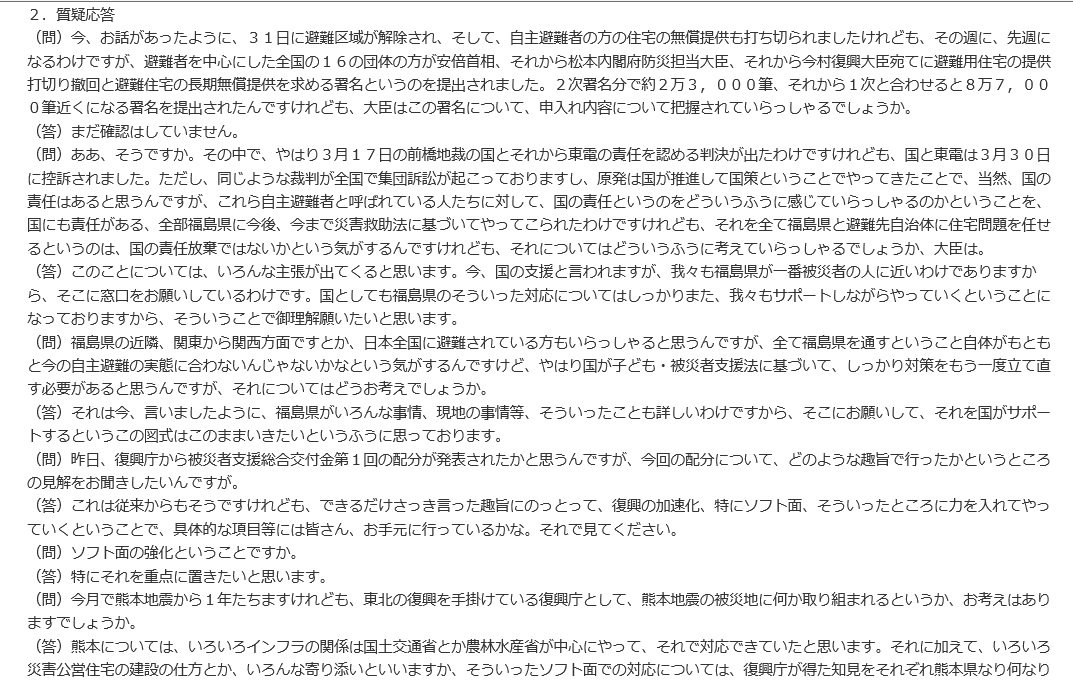 ２．質疑応答
（問）今、お話があったように、３１日に避難区域が解除され、そして、自主避難者の方の住宅の無償提供も打ち切られましたけれども、その週に、先週になるわけですが、避難者を中心にした全国の１６の団体の方が安倍首相、それから松本内閣府防災担当大臣、それから今村復興大臣宛てに避難用住宅の提供打切り撤回と避難住宅の長期無償提供を求める署名というのを提出されました。２次署名分で約２万３，０００筆、それから１次と合わせると８万７，０００筆近くになる署名を提出されたんですけれども、大臣はこの署名について、申入れ内容について把握されていらっしゃるでしょうか。
（答）まだ確認はしていません。
（問）ああ、そうですか。その中で、やはり３月１７日の前橋地裁の国とそれから東電の責任を認める判決が出たわけですけれども、国と東電は３月３０日に控訴されました。ただし、同じような裁判が全国で集団訴訟が起こっておりますし、原発は国が推進して国策ということでやってきたことで、当然、国の責任はあると思うんですが、これら自主避難者と呼ばれている人たちに対して、国の責任というのをどういうふうに感じていらっしゃるのかということを、国にも責任がある、全部福島県に今後、今まで災害救助法に基づいてやってこられたわけですけれども、それを全て福島県と避難先自治体に住宅問題を任せるというのは、国の責任放棄ではないかという気がするんですけれども、それについてはどういうふうに考えていらっしゃるでしょうか、大臣は。
（答）このことについては、いろんな主張が出てくると思います。今、国の支援と言われますが、我々も福島県が一番被災者の人に近いわけでありますから、そこに窓口をお願いしているわけです。国としても福島県のそういった対応についてはしっかりまた、我々もサポートしながらやっていくということになっておりますから、そういうことで御理解願いたいと思います。
（問）福島県の近隣、関東から関西方面ですとか、日本全国に避難されている方もいらっしゃると思うんですが、全て福島県を通すということ自体がもともと今の自主避難の実態に合わないんじゃないかなという気がするんですけど、やはり国が子ども・被災者支援法に基づいて、しっかり対策をもう一度立て直す必要があると思うんですが、それについてはどうお考えでしょうか。
（答）それは今、言いましたように、福島県がいろんな事情、現地の事情等、そういったことも詳しいわけですから、そこにお願いして、それを国がサポートするというこの図式はこのままいきたいというふうに思っております。
（問）昨日、復興庁から被災者支援総合交付金第１回の配分が発表されたかと思うんですが、今回の配分について、どのような趣旨で行ったかというところの見解をお聞きしたいんですが。
（答）これは従来からもそうですけれども、できるだけさっき言った趣旨にのっとって、復興の加速化、特にソフト面、そういったところに力を入れてやっていくということで、具体的な項目等には皆さん、お手元に行っているかな。それで見てください。
（問）ソフト面の強化ということですか。
（答）特にそれを重点に置きたいと思います。
（問）今月で熊本地震から１年たちますけれども、東北の復興を手掛けている復興庁として、熊本地震の被災地に何か取り組まれるというか、お考えはありますでしょうか。
（答）熊本については、いろいろインフラの関係は国土交通省とか農林水産省が中心にやって、それで対応できていたと思います。それに加えて、いろいろ災害公営住宅の建設の仕方とか、いろんな寄り添いといいますか、そういったソフト面での対応については、復興庁が得た知見をそれぞれ熊本県なり何なり